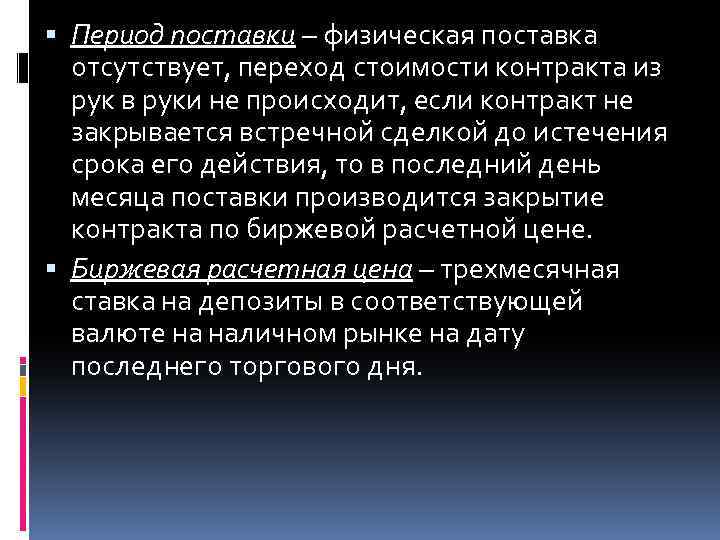 • Период поставки – физическая поставка отсутствует, переход стоимости контракта из рук в руки не происходит, если контракт не закрывается встречной сделкой до истечения срока его действия, то в последний день месяца поставки производится закрытие контракта по биржевой расчетной цене.

• Биржевая расчетная цена – трехмесячная ставка на депозиты в соответствующей валюте на наличном рынке на дату последнего торгового дня.